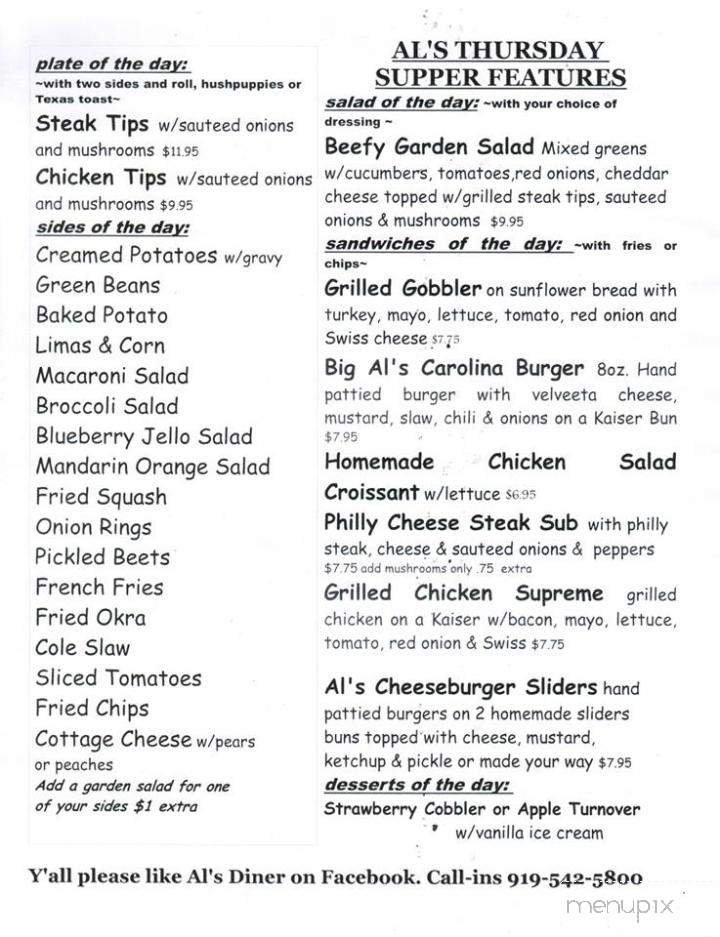 plate of the day:
~with two sides and roll, hushpuppies or Texas toast~

Steak Tips w/sauteed onions and mushrooms $11.95

Chicken Tips w/sauteed onions and mushrooms $9.95

sides of the day:
Creamed Potatoes w/gravy
Green Beans
Baked Potato
Limas & Corn
Macaroni Salad
Broccoli Salad
Blueberry Jello Salad
Mandarin Orange Salad
Fried Squash
Onion Rings
Pickled Beets
French Fries
Fried Okra
Cole Slaw
Sliced Tomatoes
Fried Chips
Cottage Cheese w/pears or peaches
Add a garden salad for one of your sides $1 extra

AL'S THURSDAY SUPPER FEATURES

salad of the day: ~with your choice of dressing ~

Beefy Garden Salad Mixed greens w/cucumbers, tomatoes,red onions, cheddar cheese topped w/grilled steak tips, sauteed onions & mushrooms $9.95

sandwiches of the day: ~with fries or chips~

Grilled Gobbler on sunflower bread with turkey, mayo, lettuce, tomato, red onion and Swiss cheese $7.75

Big Al's Carolina Burger 8oz. Hand pattied burger with velveeta cheese, mustard, slaw, chili & onions on a Kaiser Bun $7.95

Homemade Chicken Salad Croissant w/lettuce $6.95

Philly Cheese Steak Sub with philly steak, cheese & sauteed onions & peppers $7.75 add mushrooms only .75 extra

Grilled Chicken Supreme grilled chicken on a Kaiser w/bacon, mayo, lettuce, tomato, red onion & Swiss $7.75

Al's Cheeseburger Sliders hand pattied burgers on 2 homemade sliders buns topped with cheese, mustard, ketchup & pickle or made your way $7.95

desserts of the day:
Strawberry Cobbler or Apple Turnover w/vanilla ice cream

Y'all please like Al's Diner on Facebook. Call-ins 919-542-5800

menupix